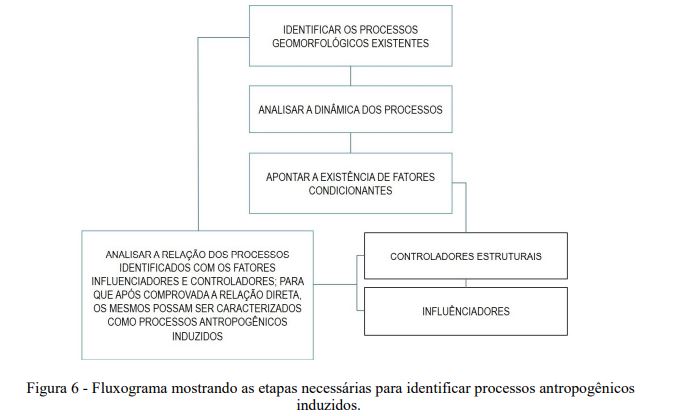 IDENTIFICAR OS PROCESSOS GEOMORFOLÓGICOS EXISTENTES

ANALISAR A DINÂMICA DOS PROCESSOS

APONTAR A EXISTÊNCIA DE FATORES CONDICIONANTES

ANALISAR A RELAÇÃO DOS PROCESSOS IDENTIFICADOS COM OS FATORES INFLUENCIADORES E CONTROLADORES; PARA QUE APÓS COMPROVADA A RELAÇÃO DIRETA, OS MESMOS POSSAM SER CARACTERIZADOS COMO PROCESSOS ANTROPOGÊNICOS INDUZIDOS

CONTROLADORES ESTRUTURAIS

INFLUÊNCIADORES

Figura 6 - Fluxograma mostrando as etapas necessárias para identificar processos antropogênicos induzidos.